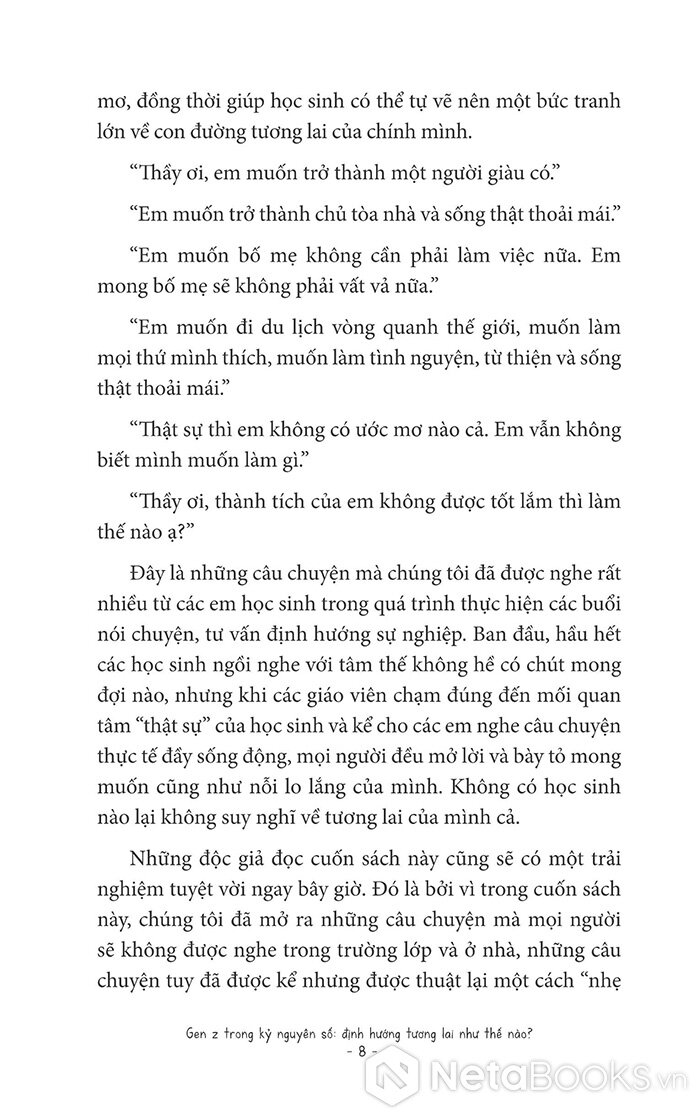 mơ, đồng thời giúp học sinh có thể tự vẽ nên một bức tranh lớn về con đường tương lai của chính mình.

“Thầy ơi, em muốn trở thành một người giàu có.”

“Em muốn trở thành chủ tòa nhà và sống thật thoải mái.”

“Em muốn bố mẹ không cần phải làm việc nữa. Em mong bố mẹ sẽ không phải vất vả nữa.”

“Em muốn đi du lịch vòng quanh thế giới, muốn làm mọi thứ mình thích, muốn làm tình nguyện, từ thiện và sống thật thoải mái.”

“Thật sự thì em không có ước mơ nào cả. Em vẫn không biết mình muốn làm gì.”

“Thầy ơi, thành tích của em không được tốt lắm thì làm thế nào ạ?”

Đây là những câu chuyện mà chúng tôi đã được nghe rất nhiều từ các em học sinh trong quá trình thực hiện các buổi nói chuyện, tư vấn định hướng sự nghiệp. Ban đầu, hầu hết các học sinh ngồi nghe với tâm thế không hề có chút mong đợi nào, nhưng khi các giáo viên chạm đúng đến mối quan tâm “thật sự” của học sinh và kể cho các em nghe câu chuyện thực tế đầy sống động, mọi người đều mở lời và bày tỏ mong muốn cũng như nỗi lo lắng của mình. Không có học sinh nào lại không suy nghĩ về tương lai của mình cả.

Những độc giả đọc cuốn sách này cũng sẽ có một trải nghiệm tuyệt vời ngay bây giờ. Đó là bởi vì trong cuốn sách này, chúng tôi đã mở ra những câu chuyện mà mọi người sẽ không được nghe trong trường lớp và ở nhà, những câu chuyện tuy đã được kể nhưng được thuật lại một cách “nhẹ

Gen z trong kỷ nguyên số: định hướng tương lai như thế nào?
- 8 -

NetaBooks.vn